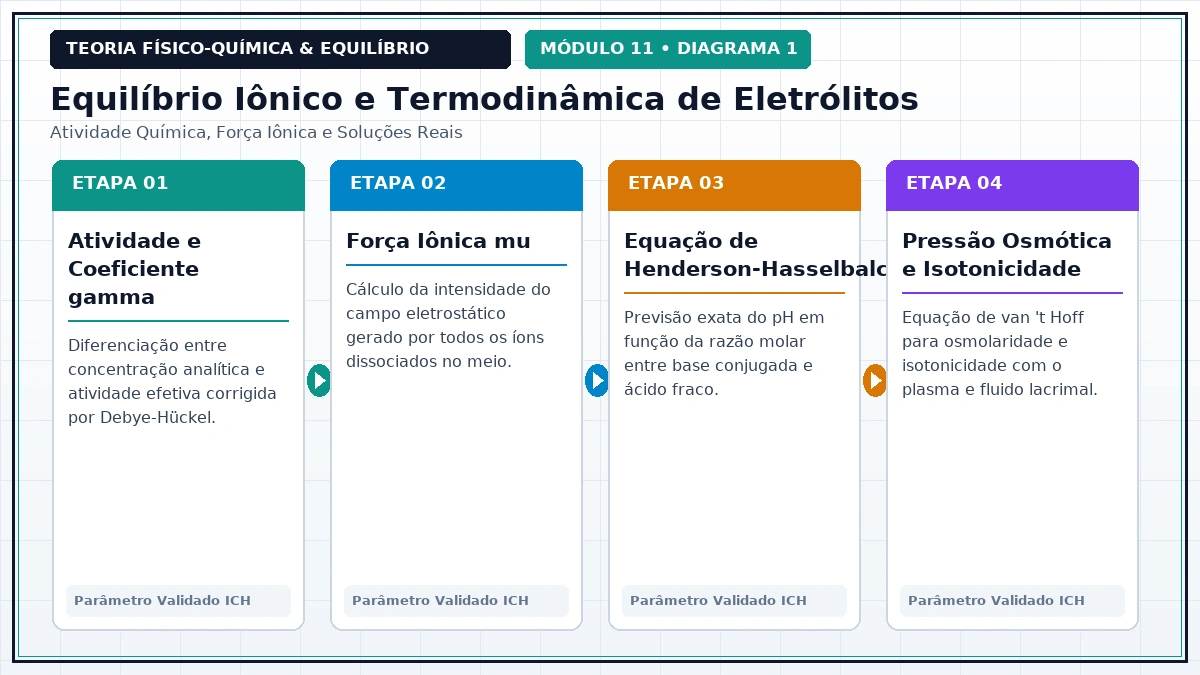 TEORIA FÍSICO-QUÍMICA & EQUILÍBRIO

MÓDULO 11 • DIAGRAMA 1

Equilíbrio Iônico e Termodinâmica de Eletrólitos

Atividade Química, Força Iônica e Soluções Reais

ETAPA 01

Atividade e Coeficiente gamma

Diferenciação entre concentração analítica e atividade efetiva corrigida por Debye-Hückel.

Parâmetro Validado ICH

ETAPA 02

Força Iônica mu

Cálculo da intensidade do campo eletrostático gerado por todos os íons dissociados no meio.

Parâmetro Validado ICH

ETAPA 03

Equação de Henderson-Hasselbalc

Previsão exata do pH em função da razão molar entre base conjugada e ácido fraco.

Parâmetro Validado ICH

ETAPA 04

Pressão Osmótica e Isotonicidade

Equação de van 't Hoff para osmolaridade e isotonicidade com o plasma e fluido lacrimal.

Parâmetro Validado ICH